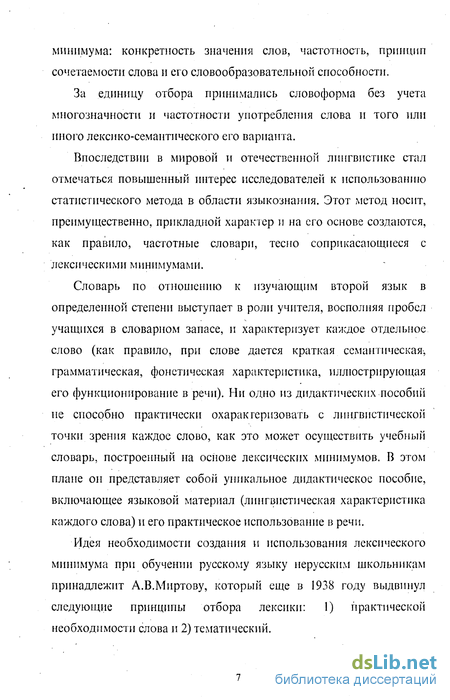 минимума: конкретность значения слов, частотность, принцип сочетаемости слова и его словообразовательной способности.

За единицу отбора принимались словоформа без учета многозначности и частотности употребления слова и того или иного лексико-семантического его варианта.

Впоследствии в мировой и отечественной лингвистике стал отмечаться повышенный интерес исследователей к использованию статистического метода в области языкознания. Этот метод носит, преимущественно, прикладной характер и на его основе создаются, как правило, частотные словари, тесно соприкасающиеся с лексическими минимумами.

Словарь по отношению к изучающим второй язык в определенной степени выступает в роли учителя, восполняя пробел учащихся в словарном запасе, и характеризует каждое отдельное слово (как правило, при слове дается краткая семантическая, грамматическая, фонетическая характеристика, иллюстрирующая его функционирование в речи). Ни одно из дидактических пособий не способно практически охарактеризовать с лингвистической точки зрения каждое слово, как это может осуществить учебный словарь, построенный на основе лексических минимумов. В этом плане он представляет собой уникальное дидактическое пособие, включающее языковой материал (лингвистическая характеристика каждого слова) и его практическое использование в речи.

Идея необходимости создания и использования лексического минимума при обучении русскому языку нерусским школьникам принадлежит А.В.Миртову, который еще в 1938 году выдвинул следующие принципы отбора лексики: 1) практической необходимости слова и 2) тематический.

7

dsLib.net
библиотека диссертаций